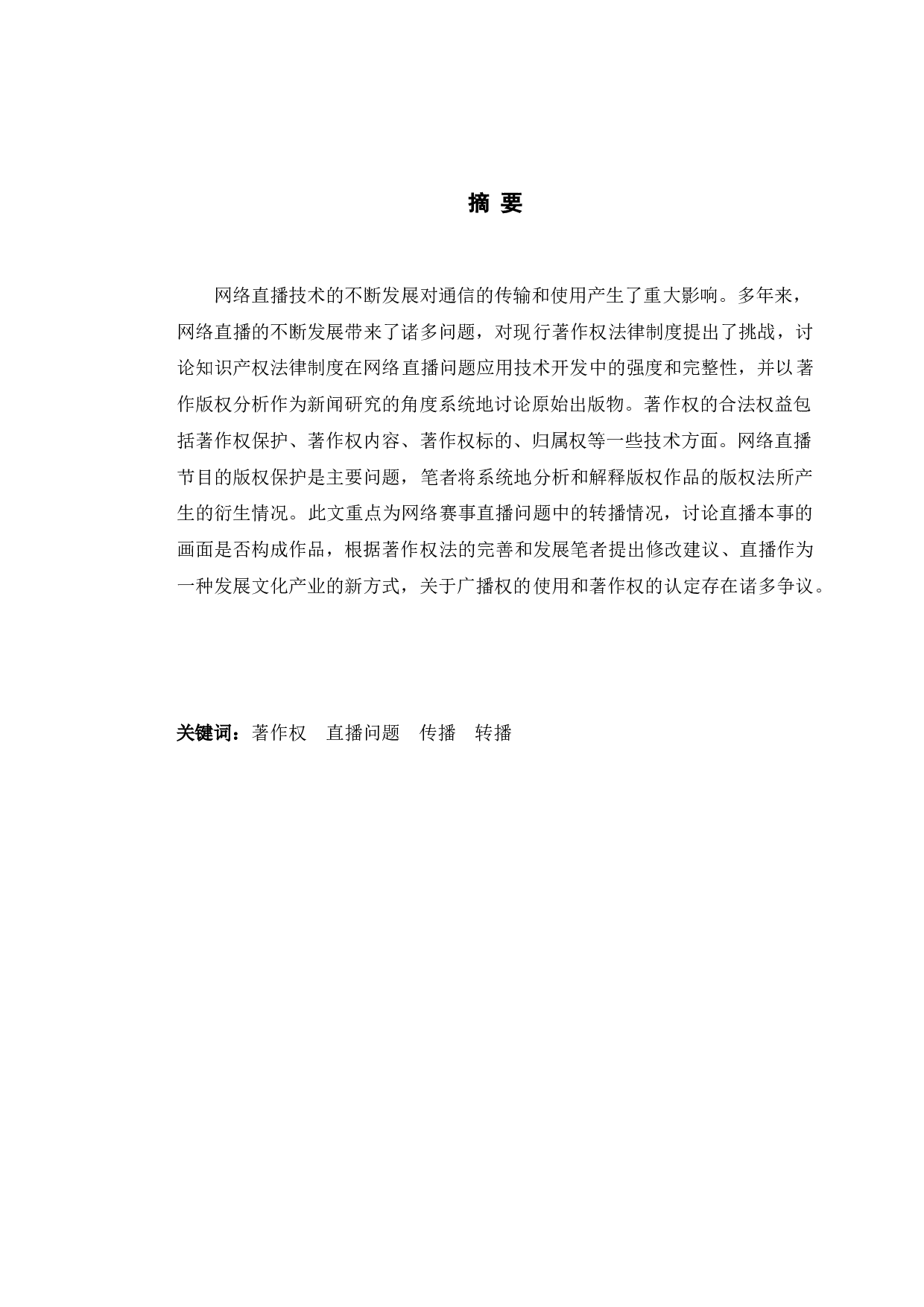 摘 要

网络直播技术的不断发展对通信的传输和使用产生了重大影响。多年来，网络直播的不断发展带来了诸多问题，对现行著作权法律制度提出了挑战，讨论知识产权法律制度在网络直播问题应用技术开发中的强度和完整性，并以著作版权分析作为新闻研究的角度系统地讨论原始出版物。著作权的合法权益包括著作权保护、著作权内容、著作权标的、归属权等一些技术方面。网络直播节目的版权保护是主要问题，笔者将系统地分析和解释版权作品的版权法所产生的衍生情况。此文重点为网络赛事直播问题中的转播情况，讨论直播本事的画面是否构成作品，根据著作权法的完善和发展笔者提出修改建议、直播作为一种发展文化产业的新方式，关于广播权的使用和著作权的认定存在诸多争议。

关键词：著作权　直播问题　传播　转播